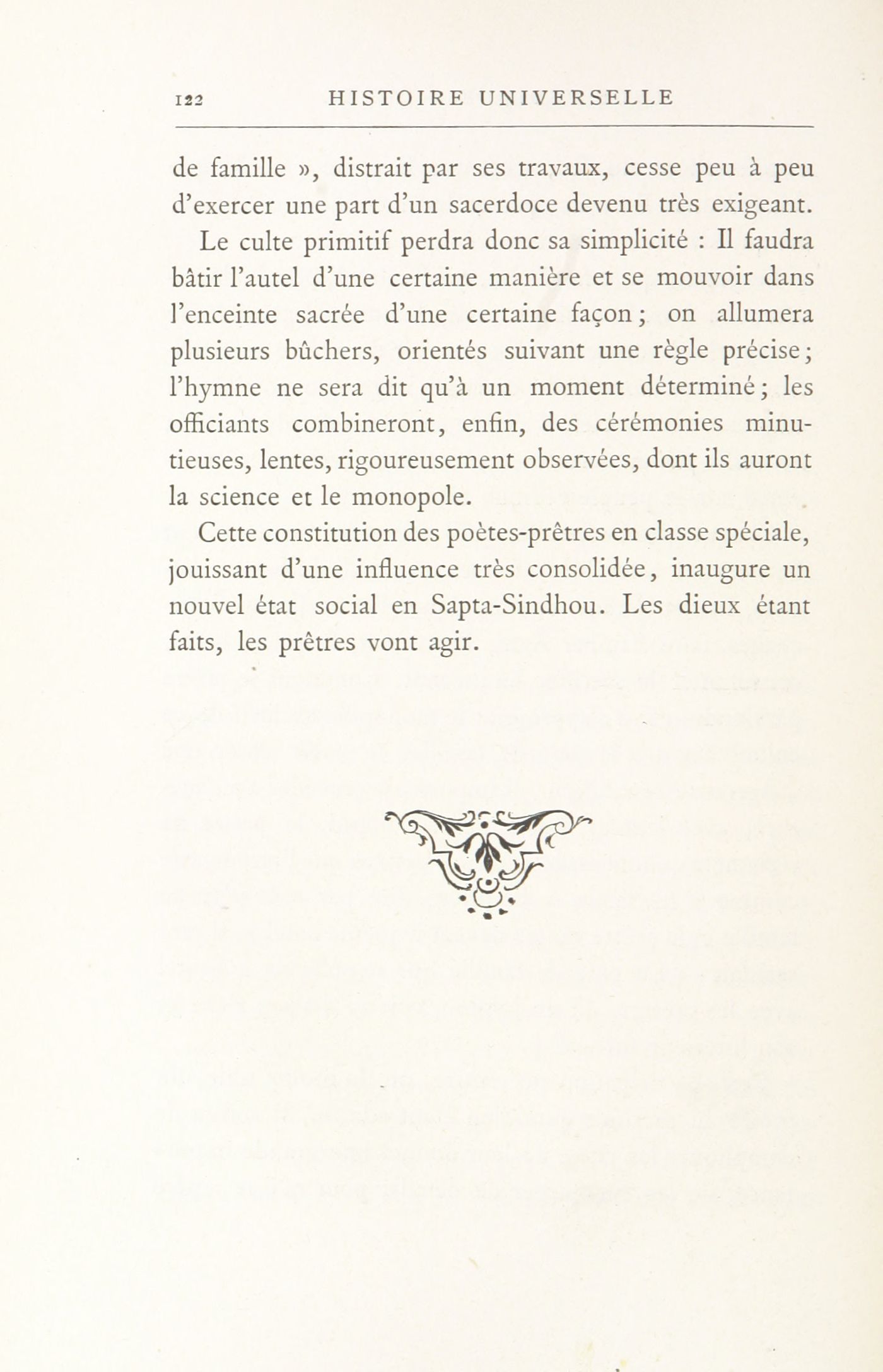 122 HISTOIRE UNIVERSELLE

de famille », distrait par ses travaux, cesse peu à peu d'exercer une part d'un sacerdoce devenu très exigeant.

Le culte primitif perdra donc sa simplicité : Il faudra bâtir l'autel d'une certaine manière et se mouvoir dans l'enceinte sacrée d'une certaine façon ; on allumera plusieurs bûchers, orientés suivant une règle précise ; l'hymne ne sera dit qu'à un moment déterminé ; les officiants combineront, enfin, des cérémonies minutieuses, lentes, rigoureusement observées, dont ils auront la science et le monopole.

Cette constitution des poètes-prêtres en classe spéciale, jouissant d'une influence très consolidée, inaugure un nouvel état social en Sapta-Sindhou. Les dieux étant faits, les prêtres vont agir.